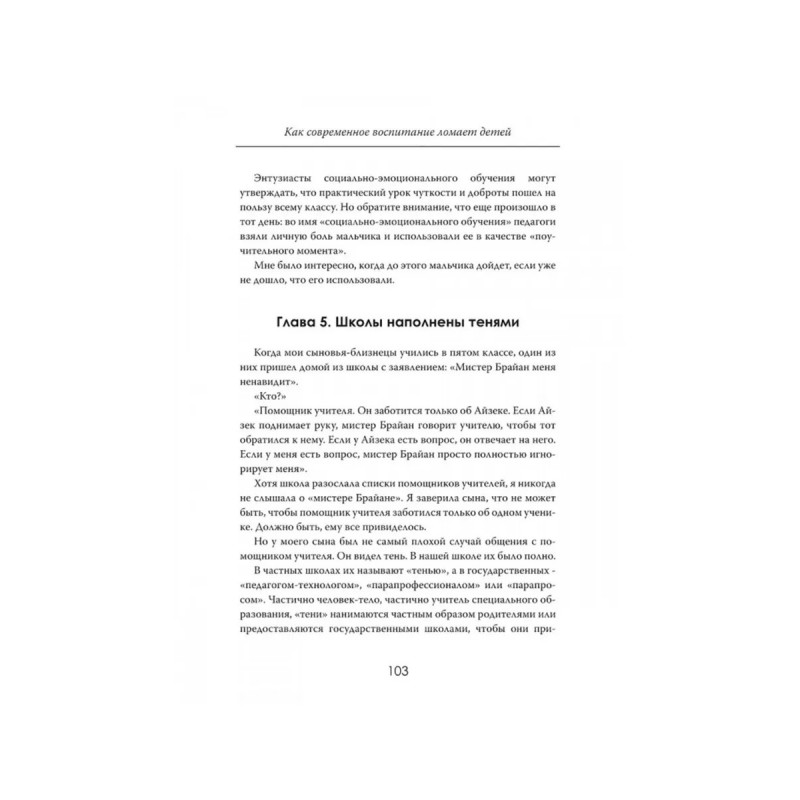 Как современное воспитание ломает детей

Энтузиасты социально-эмоционального обучения могут утверждать, что практический урок чуткости и доброты пошел на пользу всему классу. Но обратите внимание, что еще произошло в тот день: во имя «социально-эмоционального обучения» педагоги взяли личную боль мальчика и использовали ее в качестве «поучительного момента».

Мне было интересно, когда до этого мальчика дойдет, если уже не дошло, что его использовали.

Глава 5. Школы наполнены тенями

Когда мои сыновья-близнецы учились в пятом классе, один из них пришел домой из школы с заявлением: «Мистер Брайан меня ненавидит».

«Кто?»

«Помощник учителя. Он заботится только об Айзеке. Если Айзек поднимает руку, мистер Брайан говорит учителю, чтобы тот обратился к нему. Если у Айзека есть вопрос, он отвечает на него. Если у меня есть вопрос, мистер Брайан просто полностью игнорирует меня».

Хотя школа разослала списки помощников учителей, я никогда не слышала о «мистере Брайане». Я заверила сына, что не может быть, чтобы помощник учителя заботился только об одном ученике. Должно быть, ему все привиделось.

Но у моего сына был не самый плохой случай общения с помощником учителя. Он видел тень. В нашей школе их было полно.

В частных школах их называют «тенью», а в государственных - «педагогом-технологом», «парапрофессионалом» или «парапросом». Частично человек-тело, частично учитель специального образования, «тени» нанимаются частным образом родителями или предоставляются государственными школами, чтобы они при-

103